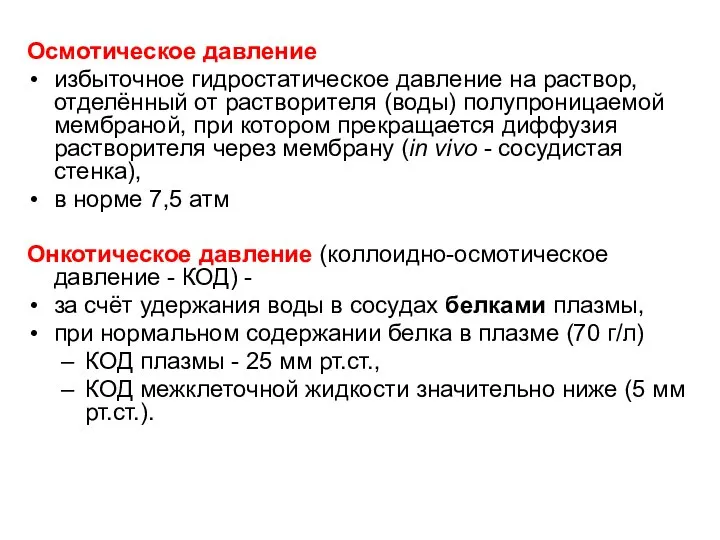 Осмотическое давление
• избыточное гидростатическое давление на раствор, отделённый от растворителя (воды) полупроницаемой мембраной, при котором прекращается диффузия растворителя через мембрану (in vivo - сосудистая стенка),
• в норме 7,5 атм

Онкотическое давление (коллоидно-осмотическое давление - КОД) -
• за счёт удержания воды в сосудах белками плазмы,
• при нормальном содержании белка в плазме (70 г/л)
– КОД плазмы - 25 мм рт.ст.,
– КОД межклеточной жидкости значительно ниже (5 мм рт.ст.).